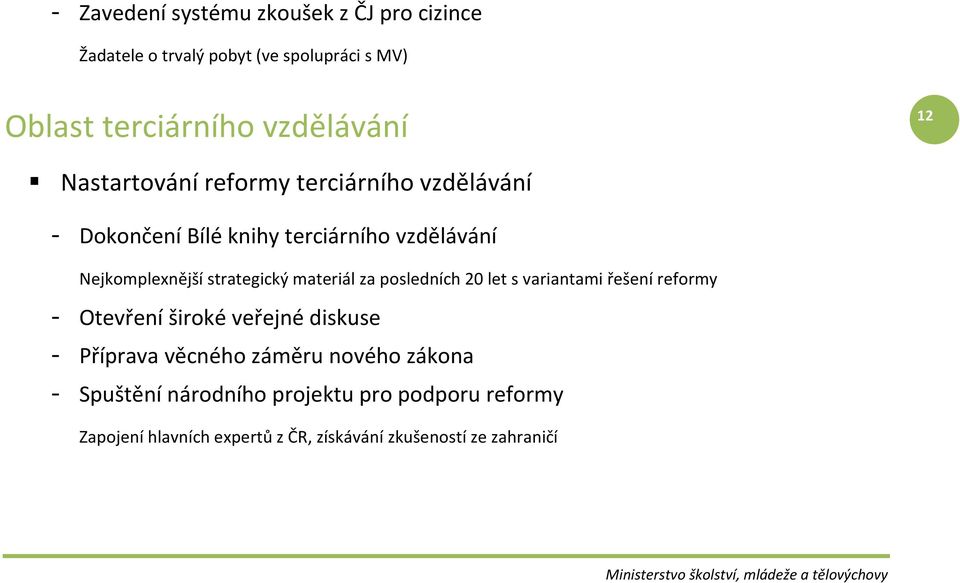 - Zavedení systému zkoušek z ČJ pro cizince

Žadatele o trvalý pobyt (ve spolupráci s MV)

Oblast terciárního vzdělávání

12

▪ Nastartování reformy terciárního vzdělávání

- Dokončení Bílé knihy terciárního vzdělávání

Nejkomplexnější strategický materiál za posledních 20 let s variantami řešení reformy

- Otevření široké veřejné diskuse

- Příprava věcného záměru nového zákona

- Spuštění národního projektu pro podporu reformy

Zapojení hlavních expertů z ČR, získávání zkušeností ze zahraničí

Ministerstvo školství, mládeže a tělovýchovy